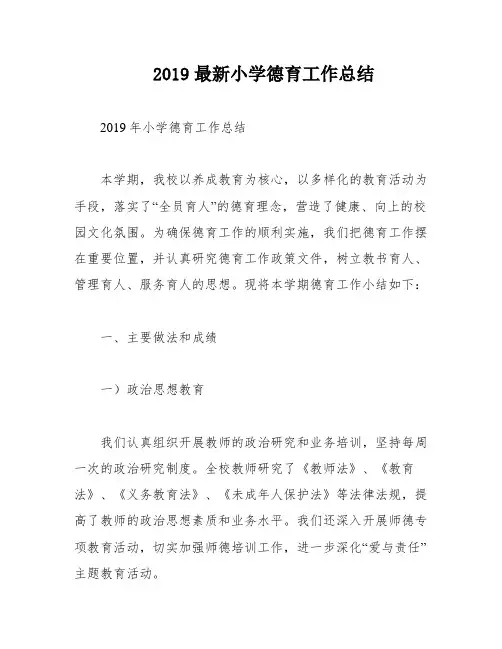 2019 最新小学德育工作总结

2019 年小学德育工作总结

本学期，我校以养成教育为核心，以多样化的教育活动为手段，落实了“全员育人”的德育理念，营造了健康、向上的校园文化氛围。为确保德育工作的顺利实施，我们把德育工作摆在重要位置，并认真研究德育工作政策文件，树立教书育人、管理育人、服务育人的思想。现将本学期德育工作小结如下：

一、主要做法和成绩

一）政治思想教育

我们认真组织开展教师的政治研究和业务培训，坚持每周一次的政治研究制度。全校教师研究了《教师法》、《教育法》、《义务教育法》、《未成年人保护法》等法律法规，提高了教师的政治思想素质和业务水平。我们还深入开展师德专项教育活动，切实加强师德培训工作，进一步深化“爱与责任”主题教育活动。